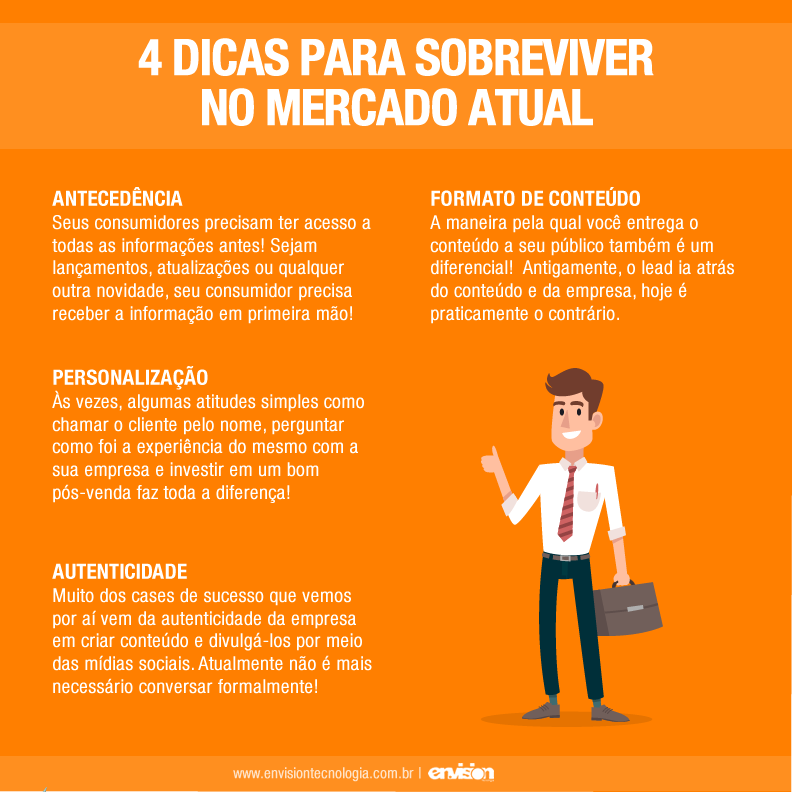 4 DICAS PARA SOBREVIVER NO MERCADO ATUAL

ANTECEDÊNCIA
Seus consumidores precisam ter acesso a todas as informações antes! Sejam lançamentos, atualizações ou qualquer outra novidade, seu consumidor precisa receber a informação em primeira mão!

PERSONALIZAÇÃO
Às vezes, algumas atitudes simples como chamar o cliente pelo nome, perguntar como foi a experiência do mesmo com a sua empresa e investir em um bom pós-venda faz toda a diferença!

AUTENTICIDADE
Muito dos cases de sucesso que vemos por aí vem da autenticidade da empresa em criar conteúdo e divulgá-los por meio das mídias sociais. Atualmente não é mais necessário conversar formalmente!

FORMATO DE CONTEÚDO
A maneira pela qual você entrega o conteúdo a seu público também é um diferencial! Antigamente, o lead ia atrás do conteúdo e da empresa, hoje é praticamente o contrário.

www.envisiontecnologia.com.br | envision